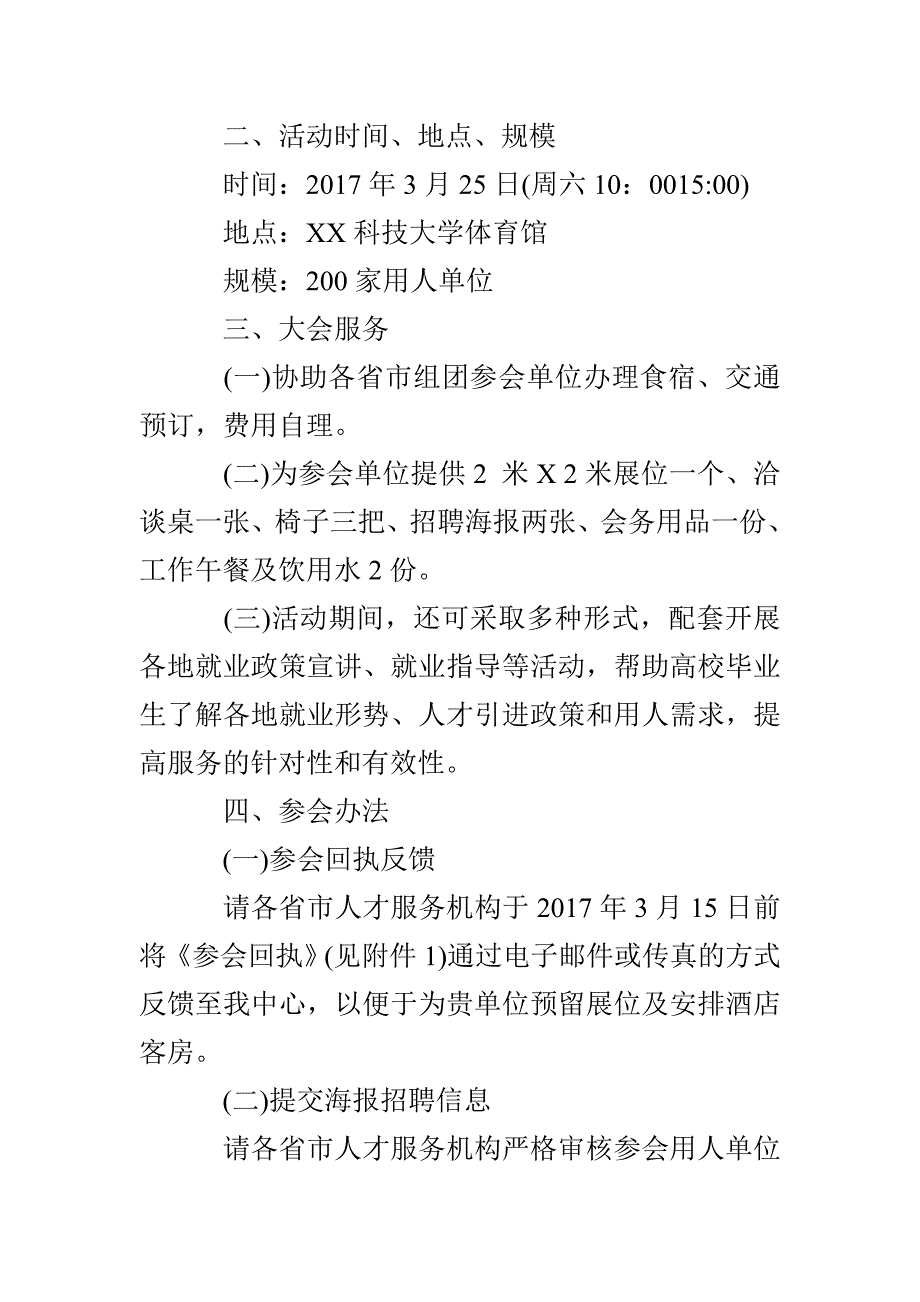 二、活动时间、地点、规模

时间：2017 年 3 月 25 日(周六 10：0015:00)

地点：XX 科技大学体育馆

规模：200 家用人单位

三、大会服务

(一)协助各省市组团参会单位办理食宿、交通预订，费用自理。

(二)为参会单位提供 2 米 X 2 米展位一个、洽谈桌一张、椅子三把、招聘海报两张、会务用品一份、工作午餐及饮用水 2 份。

(三)活动期间，还可采取多种形式，配套开展各地就业政策宣讲、就业指导等活动，帮助高校毕业生了解各地就业形势、人才引进政策和用人需求，提高服务的针对性和有效性。

四、参会办法

(一)参会回执反馈

请各省市人才服务机构于 2017 年 3 月 15 日前将《参会回执》(见附件 1)通过电子邮件或传真的方式反馈至我中心，以便于为贵单位预留展位及安排酒店客房。

(二)提交海报招聘信息

请各省市人才服务机构严格审核参会用人单位